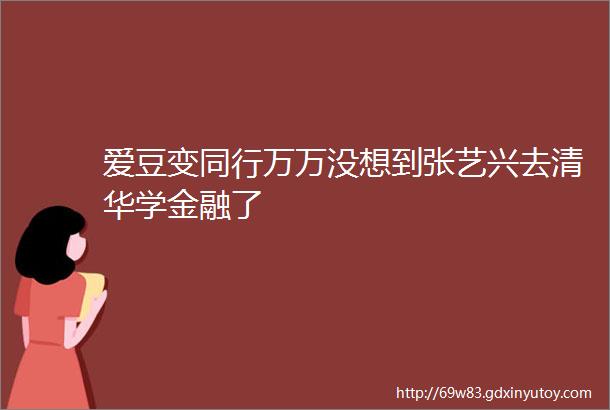 爱豆变同行万万没想到张艺兴去清华学金融了

http://69w83.gdxinyutoy.com